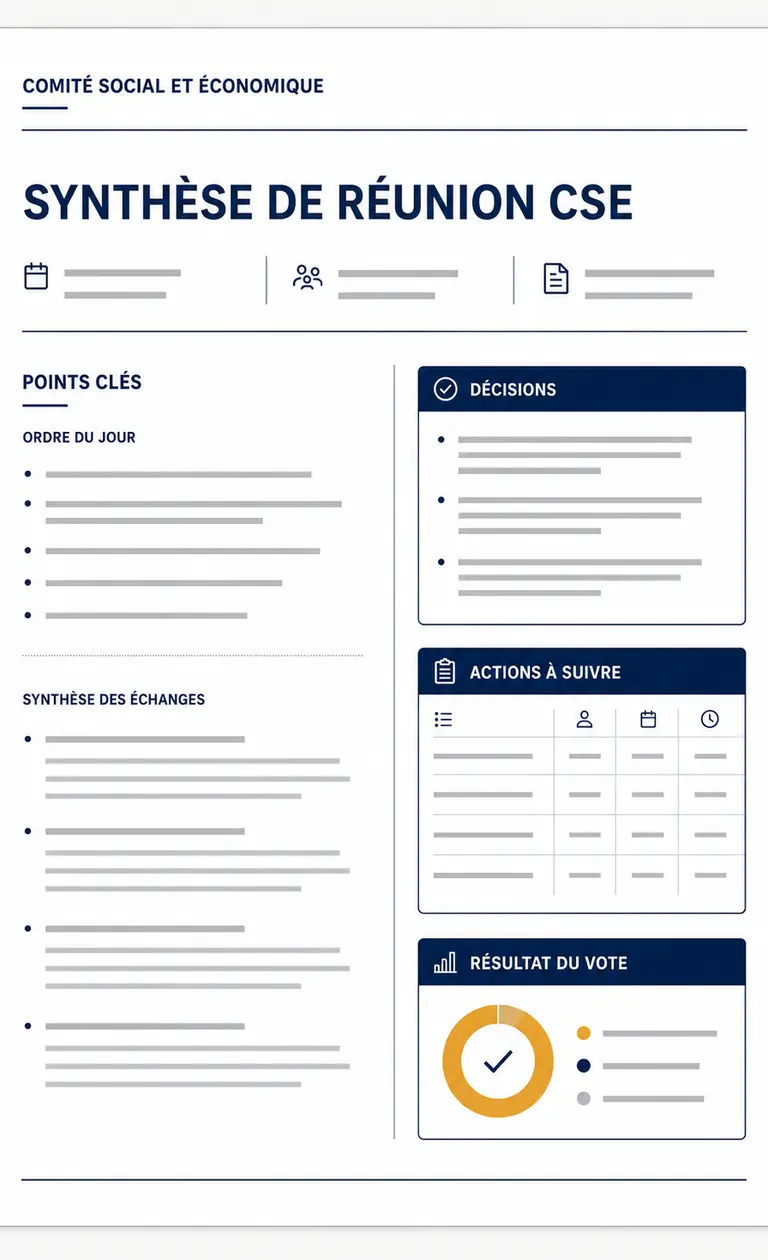 COMITÉ SOCIAL ET ÉCONOMIQUE

SYNTHÈSE DE RÉUNION CSE

POINTS CLÉS

ORDRE DU JOUR

SYNTHÈSE DES ÉCHANGES

DÉCISIONS

ACTIONS À SUIVRE

RÉSULTAT DU VOTE